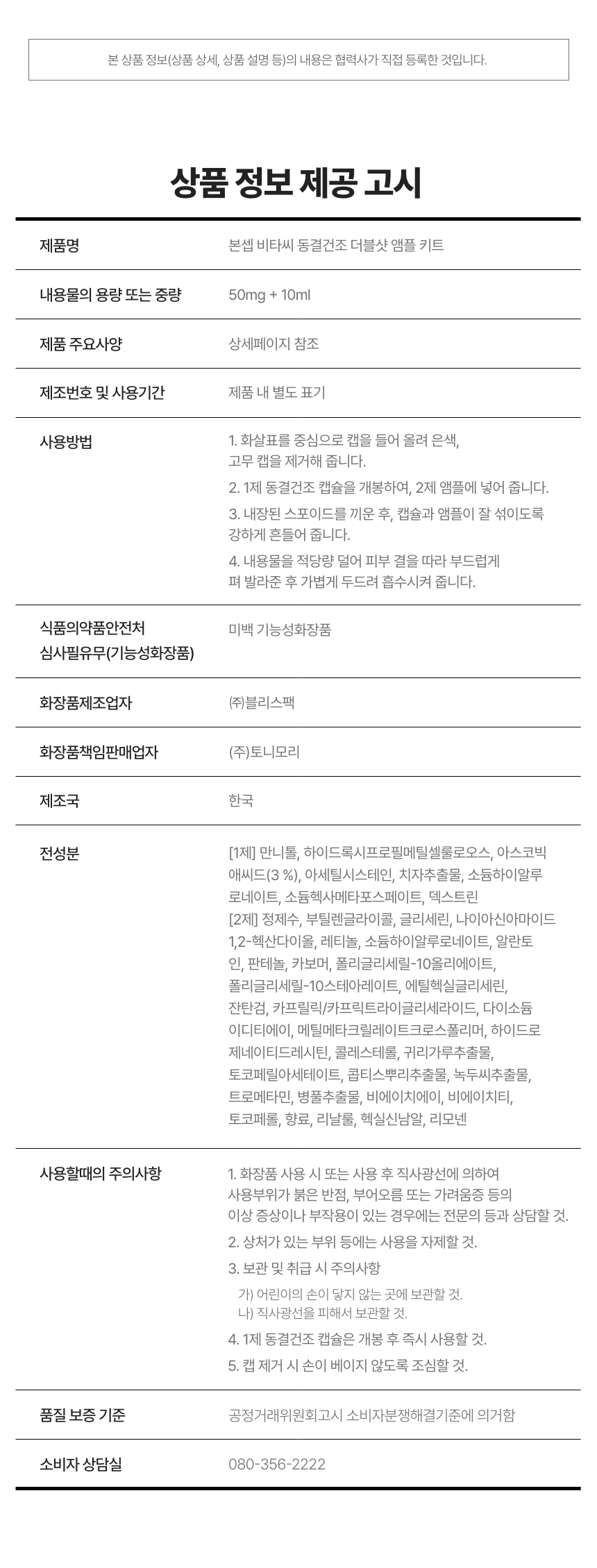 본 상품 정보(상품 상세, 상품 설명 등)의 내용은 협력사가 직접 등록한 것입니다.

상품 정보 제공 고시

| | |
|---|---|
| 제품명 | 본셉 비타씨 동결건조 더블샷 앰플 키트 |
| 내용물의 용량 또는 중량 | 50mg + 10ml |
| 제품 주요사양 | 상세페이지 참조 |
| 제조번호 및 사용기간 | 제품 내 별도 표기 |
| 사용방법 | 1. 화살표를 중심으로 캡을 들어 올려 은색, 고무 캡을 제거해 줍니다. 2. 1제 동결건조 캡슐을 개봉하여, 2제 앰플에 넣어 줍니다. 3. 내장된 스포이드를 끼운 후, 캡슐과 앰플이 잘 섞이도록 강하게 흔들어 줍니다. 4. 내용물을 적당량 덜어 피부 결을 따라 부드럽게 펴 발라준 후 가볍게 두드려 흡수시켜 줍니다. |
| 식품의약품안전처 심사필유무(기능성화장품) | 미백 기능성화장품 |
| 화장품제조업자 | ㈜블리스팩 |
| 화장품책임판매업자 | (주)토니모리 |
| 제조국 | 한국 |
| 전성분 | [1제] 만니톨, 하이드록시프로필메틸셀룰로오스, 아스코빅애씨드(3 %), 아세틸시스테인, 치자추출물, 소듐하이알루로네이트, 소듐헥사메타포스페이트, 덱스트린 [2제] 정제수, 부틸렌글라이콜, 글리세린, 나이아신아마이드 1,2-헥산다이올, 레티놀, 소듐하이알루로네이트, 알란토인, 판테놀, 카보머, 폴리글리세릴-10올리에이트, 폴리글리세릴-10스테아레이트, 에틸헥실글리세린, 잔탄검, 카프릴릭/카프릭트라이글리세라이드, 다이소듐이디티에이, 메틸메타크릴레이트크로스폴리머, 하이드로제네이티드레시틴, 콜레스테롤, 귀리가루추출물, 토코페릴아세테이트, 콥티스뿌리추출물, 녹두씨추출물, 트로메타민, 병풀추출물, 비에이치에이, 비에이치티, 토코페롤, 향료, 리날룰, 헥실신남알, 리모넨 |
| 사용할때의 주의사항 | 1. 화장품 사용 시 또는 사용 후 직사광선에 의하여 사용부위가 붉은 반점, 부어오름 또는 가려움증 등의 이상 증상이나 부작용이 있는 경우에는 전문의 등과 상담할 것. 2. 상처가 있는 부위 등에는 사용을 자제할 것. 3. 보관 및 취급 시 주의사항 가) 어린이의 손이 닿지 않는 곳에 보관할 것. 나) 직사광선을 피해서 보관할 것. 4. 1제 동결건조 캡슐은 개봉 후 즉시 사용할 것. 5. 캡 제거 시 손이 베이지 않도록 조심할 것. |
| 품질 보증 기준 | 공정거래위원회고시 소비자분쟁해결기준에 의거함 |
| 소비자 상담실 | 080-356-2222 |